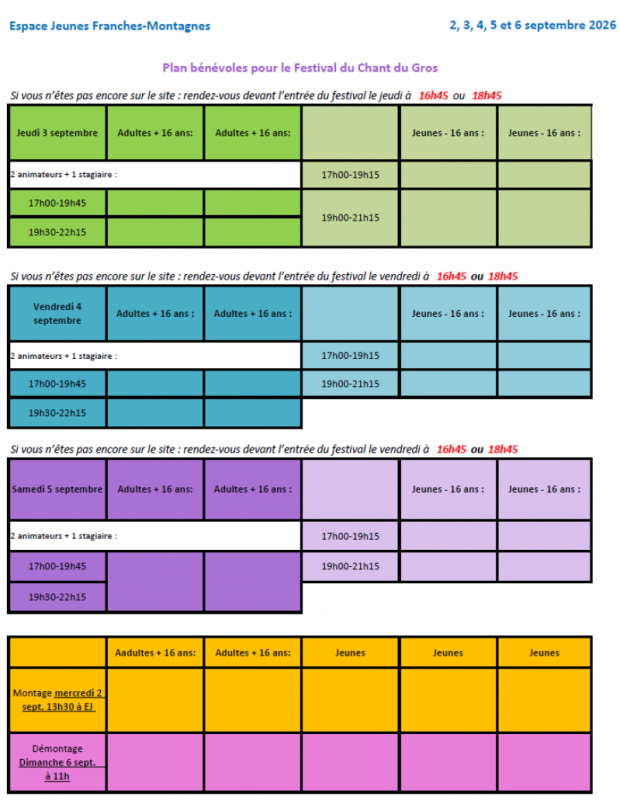 Espace Jeunes Franches-Montagnes

2, 3, 4, 5 et 6 septembre 2026

Plan bénévoles pour le Festival du Chant du Gros

Si vous n'êtes pas encore sur le site : rendez-vous devant l'entrée du festival le jeudi à 16h45 ou 18h45

| Jeudi 3 septembre | Adultes + 16 ans: | Adultes + 16 ans: | | Jeunes - 16 ans : | Jeunes - 16 ans : |
|---|---|---|---|---|---|
| 2 animateurs + 1 stagiaire : | | | 17h00-19h15 | | |
| 17h00-19h45 | | | 19h00-21h15 | | |
| 19h30-22h15 | | | | | |

Si vous n'êtes pas encore sur le site : rendez-vous devant l'entrée du festival le vendredi à 16h45 ou 18h45

| Vendredi 4 septembre | Adultes + 16 ans : | Adultes + 16 ans : | | Jeunes - 16 ans : | Jeunes - 16 ans : |
|---|---|---|---|---|---|
| 2 animateurs + 1 stagiaire : | | | 17h00-19h15 | | |
| 17h00-19h45 | | | 19h00-21h15 | | |
| 19h30-22h15 | | | | | |

Si vous n'êtes pas encore sur le site : rendez-vous devant l'entrée du festival le vendredi à 16h45 ou 18h45

| Samedi 5 septembre | Adultes + 16 ans: | Adultes + 16 ans : | | Jeunes - 16 ans : | Jeunes - 16 ans : |
|---|---|---|---|---|---|
| 2 animateurs + 1 stagiaire : | | | 17h00-19h15 | | |
| 17h00-19h45 | | | 19h00-21h15 | | |
| 19h30-22h15 | | | | | |

| | Aadultes + 16 ans: | Adultes + 16 ans: | Jeunes | Jeunes | Jeunes |
|---|---|---|---|---|---|
| Montage mercredi 2 sept. 13h30 à EJ | | | | | |
| Démontage Dimanche 6 sept. à 11h | | | | | |